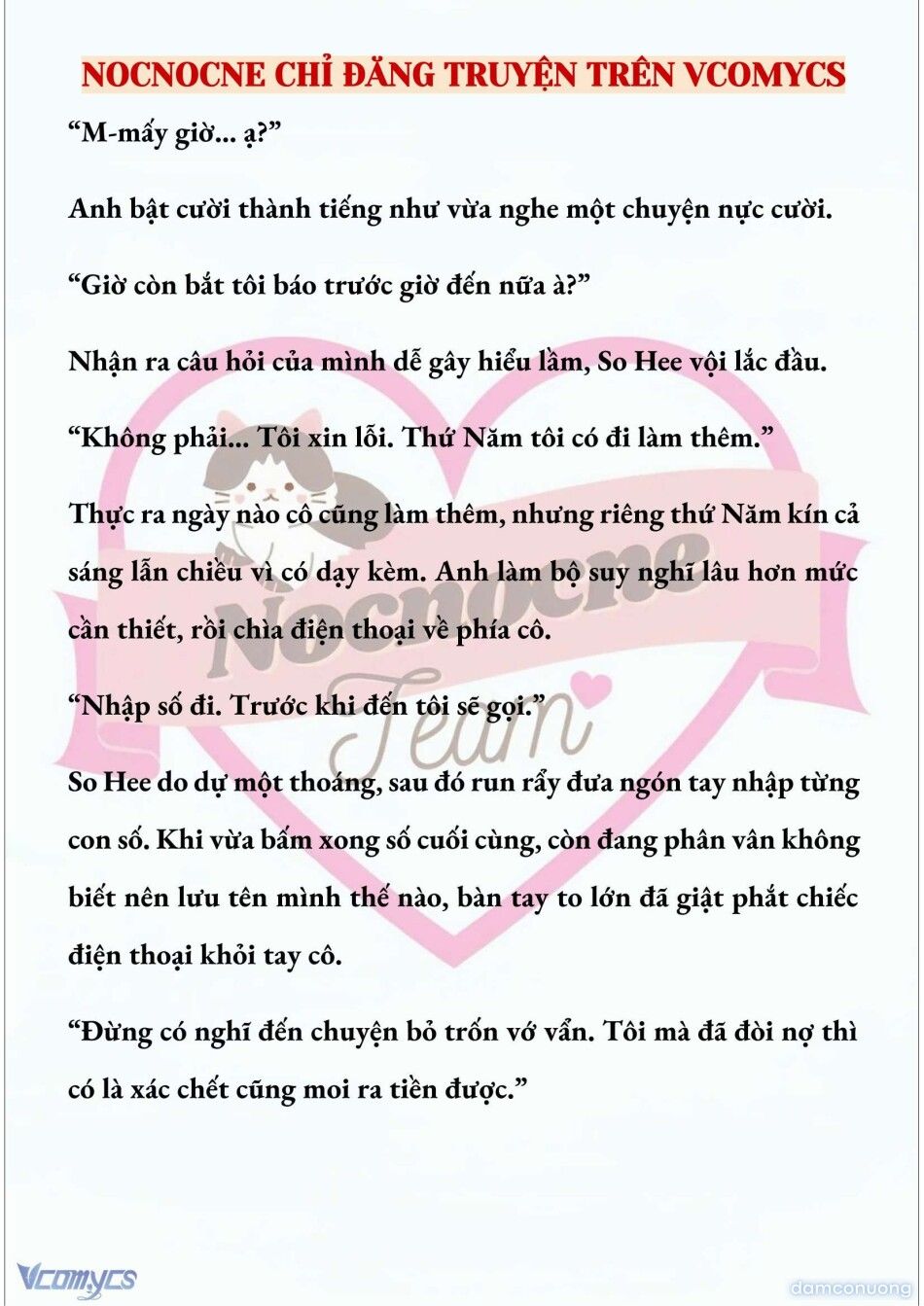 NOCNOCNE CHỈ ĐĂNG TRUYỆN TRÊN VCOMYCS

“M-mấy giờ... ạ?”

Anh bật cười thành tiếng như vừa nghe một chuyện nực cười.

“Giờ còn bắt tôi báo trước giờ đến nữa à?”

Nhận ra câu hỏi của mình dễ gây hiểu lầm, So Hee vội lắc đầu.

“Không phải... Tôi xin lỗi. Thứ Năm tôi có đi làm thêm.”

Thực ra ngày nào cô cũng làm thêm, nhưng riêng thứ Năm kín cả sáng lẫn chiều vì có dạy kèm. Anh làm bộ suy nghĩ lâu hơn mức cần thiết, rồi chìa điện thoại về phía cô.

“Nhập số đi. Trước khi đến tôi sẽ gọi.”

So Hee do dự một thoáng, sau đó run rẩy đưa ngón tay nhập từng con số. Khi vừa bấm xong số cuối cùng, còn đang phân vân không biết nên lưu tên mình thế nào, bàn tay to lớn đã giật phắt chiếc điện thoại khỏi tay cô.

“Đừng có nghĩ đến chuyện bỏ trốn vớ vẩn. Tôi mà đã đòi nợ thì có là xác chết cũng moi ra tiền được.”

Nocnocne Team

Vcomycs

damconuong